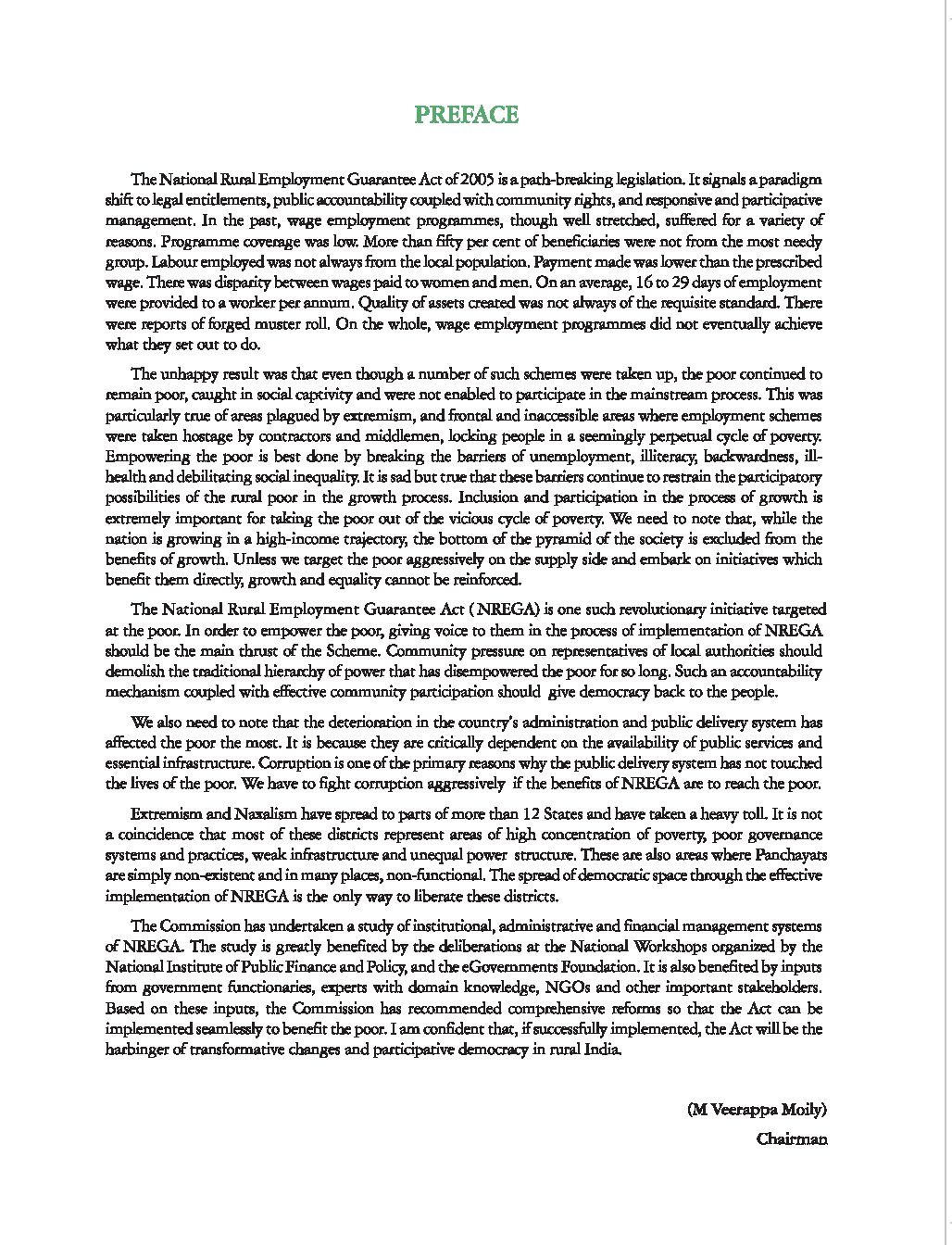 PREFACE

The National Rural Employment Guarantee Act of 2005 is a path-breaking legislation. It signals a paradigm shift to legal entitlements, public accountability coupled with community rights, and responsive and participative management. In the past, wage employment programmes, though well stretched, suffered for a variety of reasons. Programme coverage was low. More than fifty per cent of beneficiaries were not from the most needy group. Labour employed was not always from the local population. Payment made was lower than the prescribed wage. There was disparity between wages paid to women and men. On an average, 16 to 29 days of employment were provided to a worker per annum. Quality of assets created was not always of the requisite standard. There were reports of forged muster roll. On the whole, wage employment programmes did not eventually achieve what they set out to do.

The unhappy result was that even though a number of such schemes were taken up, the poor continued to remain poor, caught in social captivity and were not enabled to participate in the mainstream process. This was particularly true of areas plagued by extremism, and frontal and inaccessible areas where employment schemes were taken hostage by contractors and middlemen, locking people in a seemingly perpetual cycle of poverty. Empowering the poor is best done by breaking the barriers of unemployment, illiteracy, backwardness, ill-health and debilitating social inequality. It is sad but true that these barriers continue to restrain the participatory possibilities of the rural poor in the growth process. Inclusion and participation in the process of growth is extremely important for taking the poor out of the vicious cycle of poverty. We need to note that, while the nation is growing in a high-income trajectory, the bottom of the pyramid of the society is excluded from the benefits of growth. Unless we target the poor aggressively on the supply side and embark on initiatives which benefit them directly, growth and equality cannot be reinforced.

The National Rural Employment Guarantee Act ( NREGA) is one such revolutionary initiative targeted at the poor. In order to empower the poor, giving voice to them in the process of implementation of NREGA should be the main thrust of the Scheme. Community pressure on representatives of local authorities should demolish the traditional hierarchy of power that has disempowered the poor for so long. Such an accountability mechanism coupled with effective community participation should give democracy back to the people.

We also need to note that the deterioration in the country's administration and public delivery system has affected the poor the most. It is because they are critically dependent on the availability of public services and essential infrastructure. Corruption is one of the primary reasons why the public delivery system has not touched the lives of the poor. We have to fight corruption aggressively if the benefits of NREGA are to reach the poor.

Extremism and Naxalism have spread to parts of more than 12 States and have taken a heavy toll. It is not a coincidence that most of these districts represent areas of high concentration of poverty, poor governance systems and practices, weak infrastructure and unequal power structure. These are also areas where Panchayats are simply non-existent and in many places, non-functional. The spread of democratic space through the effective implementation of NREGA is the only way to liberate these districts.

The Commission has undertaken a study of institutional, administrative and financial management systems of NREGA. The study is greatly benefited by the deliberations at the National Workshops organized by the National Institute of Public Finance and Policy, and the eGovernments Foundation. It is also benefited by inputs from government functionaries, experts with domain knowledge, NGOs and other important stakeholders. Based on these inputs, the Commission has recommended comprehensive reforms so that the Act can be implemented seamlessly to benefit the poor. I am confident that, if successfully implemented, the Act will be the harbinger of transformative changes and participative democracy in rural India.

(M Veerappa Moily)
Chairman